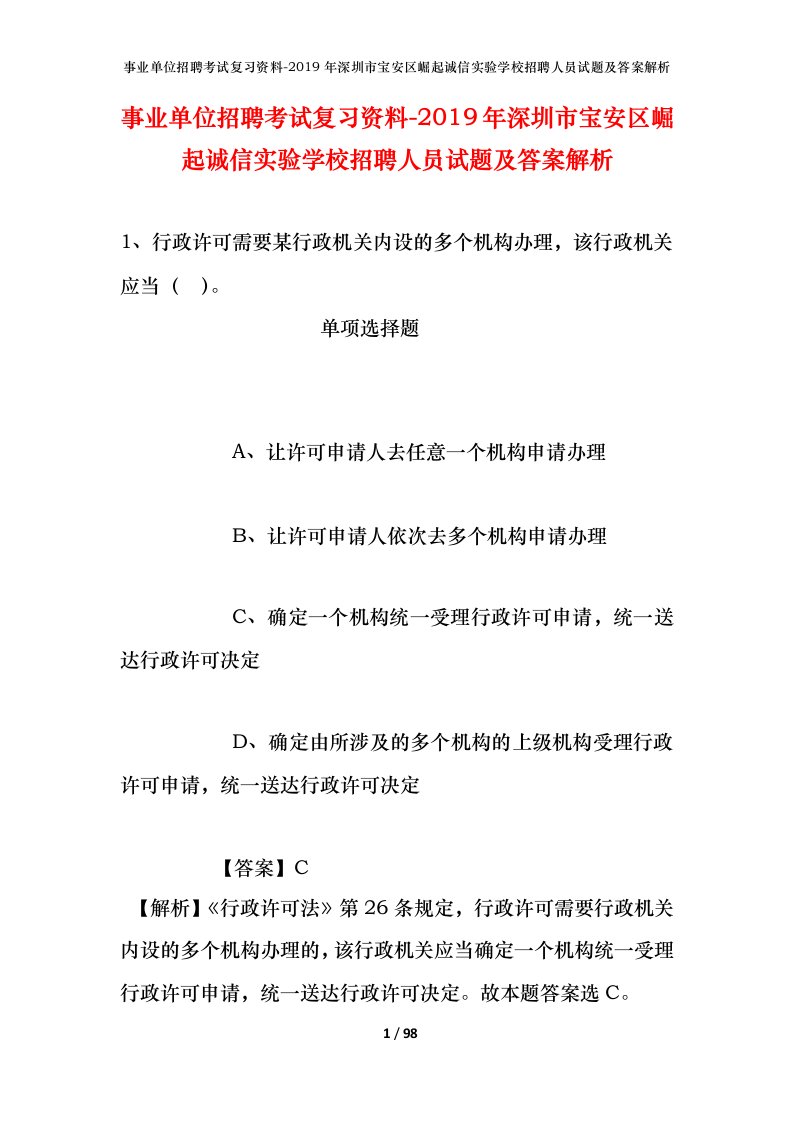 事业单位招聘考试复习资料-2019年深圳市宝安区崛起诚信实验学校招聘人员试题及答案解析

事业单位招聘考试复习资料-2019年深圳市宝安区崛起诚信实验学校招聘人员试题及答案解析

1、行政许可需要某行政机关内设的多个机构办理，该行政机关应当（ ）。

单项选择题

A、让许可申请人去任意一个机构申请办理

B、让许可申请人依次去多个机构申请办理

C、确定一个机构统一受理行政许可申请，统一送达行政许可决定

D、确定由所涉及的多个机构的上级机构受理行政许可申请，统一送达行政许可决定

【答案】C

【解析】《行政许可法》第26条规定，行政许可需要行政机关内设的多个机构办理的，该行政机关应当确定一个机构统一受理行政许可申请，统一送达行政许可决定。故本题答案选C。

1 / 98